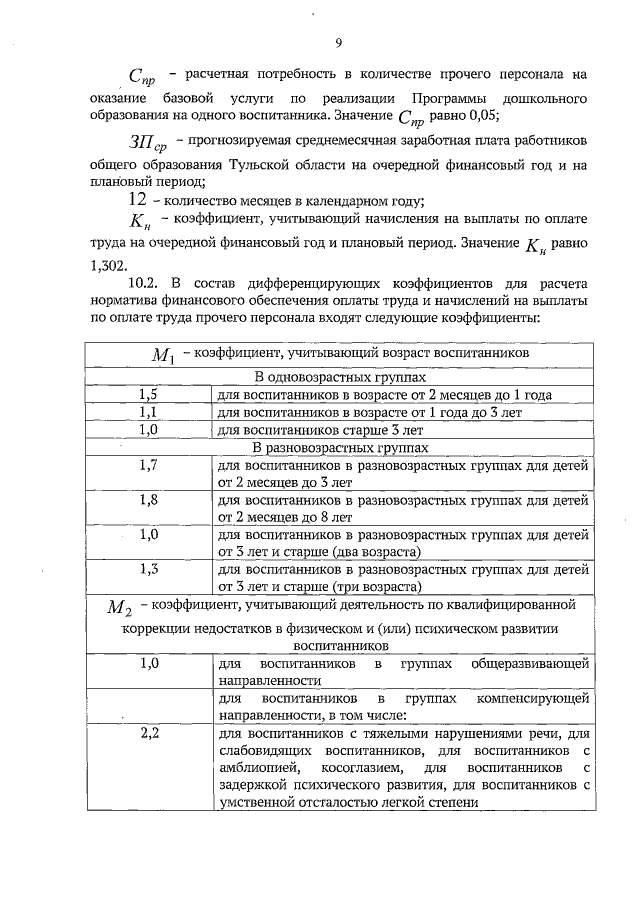 9

$C_{пр}$ – расчетная потребность в количестве прочего персонала на оказание базовой услуги по реализации Программы дошкольного образования на одного воспитанника. Значение $C_{пр}$ равно 0,05;

$ЗП_{ср}$ – прогнозируемая среднемесячная заработная плата работников общего образования Тульской области на очередной финансовый год и на плановый период;

12 – количество месяцев в календарном году;

$K_{н}$ – коэффициент, учитывающий начисления на выплаты по оплате труда на очередной финансовый год и плановый период. Значение $K_{н}$ равно 1,302.

10.2. В состав дифференцирующих коэффициентов для расчета норматива финансового обеспечения оплаты труда и начислений на выплаты по оплате труда прочего персонала входят следующие коэффициенты:

| $M_1$ – коэффициент, учитывающий возраст воспитанников | |
|---|---|
| В одновозрастных группах | |
| 1,5 | для воспитанников в возрасте от 2 месяцев до 1 года |
| 1,1 | для воспитанников в возрасте от 1 года до 3 лет |
| 1,0 | для воспитанников старше 3 лет |
| В разновозрастных группах | |
| 1,7 | для воспитанников в разновозрастных группах для детей от 2 месяцев до 3 лет |
| 1,8 | для воспитанников в разновозрастных группах для детей от 2 месяцев до 8 лет |
| 1,0 | для воспитанников в разновозрастных группах для детей от 3 лет и старше (два возраста) |
| 1,3 | для воспитанников в разновозрастных группах для детей от 3 лет и старше (три возраста) |
| $M_2$ – коэффициент, учитывающий деятельность по квалифицированной коррекции недостатков в физическом и (или) психическом развитии воспитанников | |
| 1,0 | для воспитанников в группах общеразвивающей направленности |
| | для воспитанников в группах компенсирующей направленности, в том числе: |
| 2,2 | для воспитанников с тяжелыми нарушениями речи, для слабовидящих воспитанников, для воспитанников с амблиопией, косоглазием, для воспитанников с задержкой психического развития, для воспитанников с умственной отсталостью легкой степени |